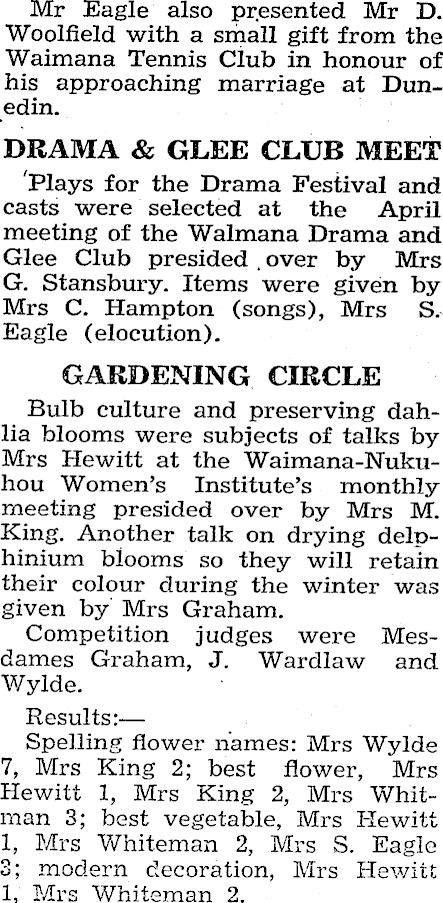 Mr Eagle also presented Mr D. Woolfield with a small gift from the Waimana Tennis Club in honour of his approaching marriage at Dunedin.

DRAMA & GLEE CLUB MEET

Plays for the Drama Festival and casts were selected at the April meeting of the Walmana Drama and Glee Club presided over by Mrs G. Stansbury. Items were given by Mrs C. Hampton (songs), Mrs S. Eagle (elocution).

GARDENING CIRCLE

Bulb culture and preserving dahlia blooms were subjects of talks by Mrs Hewitt at the Waimana-Nukuhou Women's Institute's monthly meeting presided over by Mrs M. King. Another talk on drying delphinium blooms so they will retain their colour during the winter was given by Mrs Graham.

Competition judges were Mesdames Graham, J. Wardlaw and Wylde.

Results:—

Spelling flower names: Mrs Wylde 7, Mrs King 2; best flower, Mrs Hewitt 1, Mrs King 2, Mrs Whitman 3; best vegetable, Mrs Hewitt 1, Mrs Whiteman 2, Mrs S. Eagle 3; modern decoration, Mrs Hewitt 1, Mrs Whiteman 2.